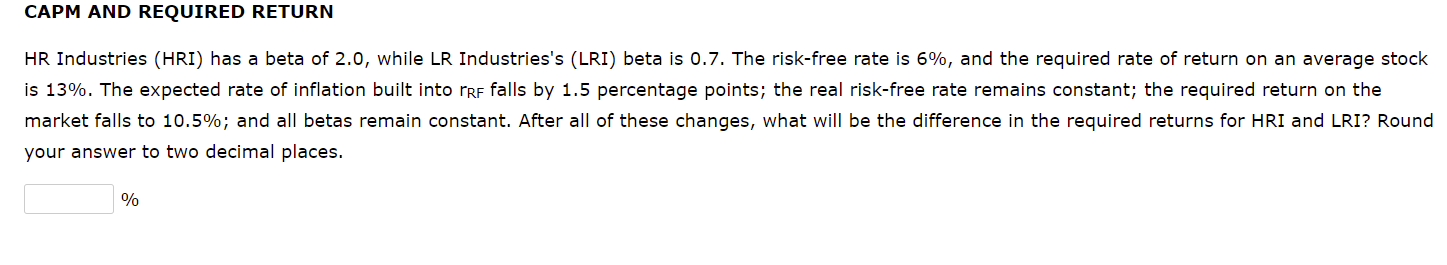 CAPM AND REQUIRED RETURN

HR Industries (HRI) has a beta of 2.0, while LR Industries's (LRI) beta is 0.7. The risk-free rate is 6%, and the required rate of return on an average stock is 13%. The expected rate of inflation built into $r_{RF}$ falls by 1.5 percentage points; the real risk-free rate remains constant; the required return on the market falls to 10.5%; and all betas remain constant. After all of these changes, what will be the difference in the required returns for HRI and LRI? Round your answer to two decimal places.

%